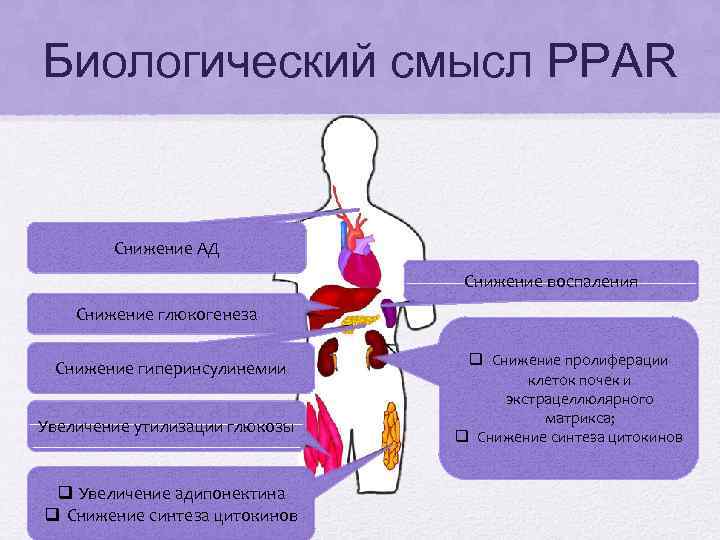 Биологический смысл PPAR

Снижение АД

Снижение глюкогенеза

Снижение гиперинсулинемии

Увеличение утилизации глюкозы

❑ Увеличение адипонектина
❑ Снижение синтеза цитокинов

Снижение воспаления

❑ Снижение пролиферации клеток почек и экстрацеллюлярного матрикса;
❑ Снижение синтеза цитокинов